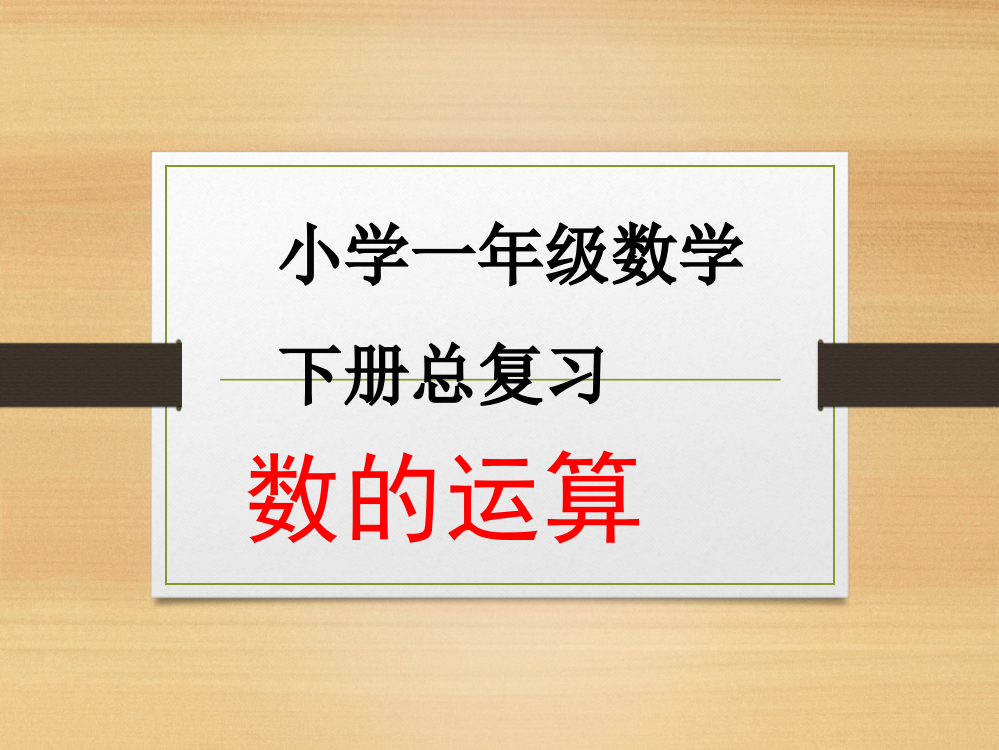 小学一年级数学

下册总复习

数的运算